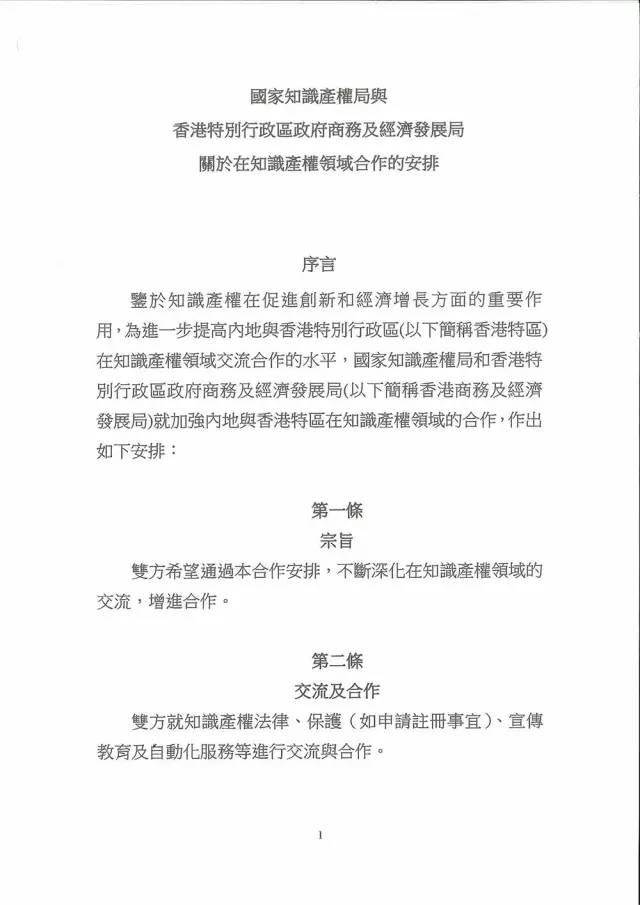 國家知識產權局與
香港特別行政區政府商務及經濟發展局
關於在知識產權領域合作的安排

序言

鑒於知識產權在促進創新和經濟增長方面的重要作用，為進一步提高內地與香港特別行政區(以下簡稱香港特區)在知識產權領域交流合作的水平，國家知識產權局和香港特別行政區政府商務及經濟發展局(以下簡稱香港商務及經濟發展局)就加強內地與香港特區在知識產權領域的合作，作出如下安排：

第一條
宗旨

雙方希望通過本合作安排，不斷深化在知識產權領域的交流，增進合作。

第二條
交流及合作

雙方就知識產權法律、保護（如申請註冊事宜）、宣傳教育及自動化服務等進行交流與合作。

1